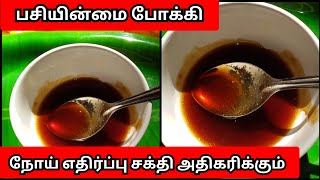 பசியின்மை போக்கி

நோய் எதிர்ப்பு சக்தி அதிகரிக்கும்